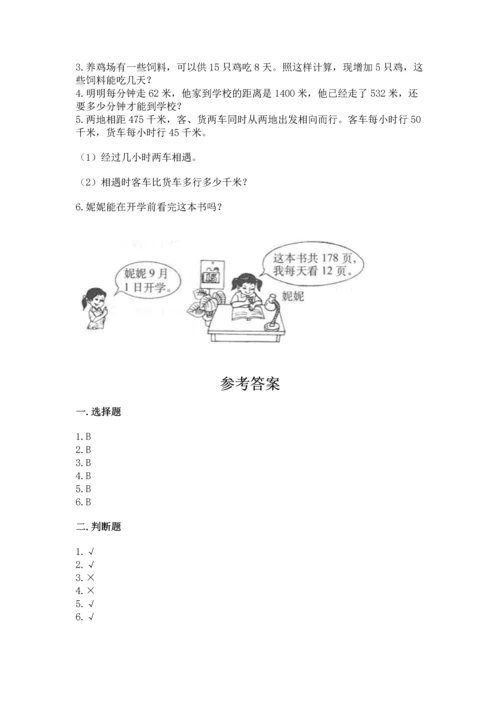 3. 养鸡场有一些饲料，可以供 15 只鸡吃 8 天。照这样计算，现增加 5 只鸡，这些饲料能吃几天？
4. 明明每分钟走 62 米，他家到学校的距离是 1400 米，他已经走了 532 米，还要多少分钟才能到学校？
5. 两地相距 475 千米，客、货两车同时从两地出发相向而行。客车每小时行 50 千米，货车每小时行 45 千米。

（1）经过几小时两车相遇。

（2）相遇时客车比货车多行多少千米？

6. 妮妮能在开学前看完这本书吗？

妮妮 9 月 1 日开学。

这本书共 178 页，我每天看 12 页。

妮妮

参考答案

一. 选择题

1. B
2. B
3. B
4. B
5. B
6. B

二. 判断题

1. √
2. √
3. ×
4. ×
5. √
6. √